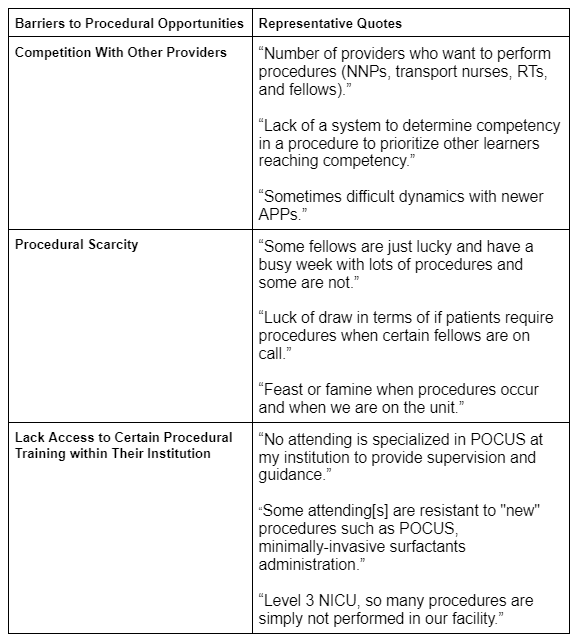 | Barriers to Procedural Opportunities | Representative Quotes |
|---|---|
| Competition With Other Providers | “Number of providers who want to perform procedures (NNPs, transport nurses, RTs, and fellows).” “Lack of a system to determine competency in a procedure to prioritize other learners reaching competency.” “Sometimes difficult dynamics with newer APPs.” |
| Procedural Scarcity | “Some fellows are just lucky and have a busy week with lots of procedures and some are not.” “Luck of draw in terms of if patients require procedures when certain fellows are on call.” “Feast or famine when procedures occur and when we are on the unit.” |
| Lack Access to Certain Procedural Training within Their Institution | “No attending is specialized in POCUS at my institution to provide supervision and guidance.” “Some attending[s] are resistant to "new" procedures such as POCUS, minimally-invasive surfactants administration.” “Level 3 NICU, so many procedures are simply not performed in our facility.” |